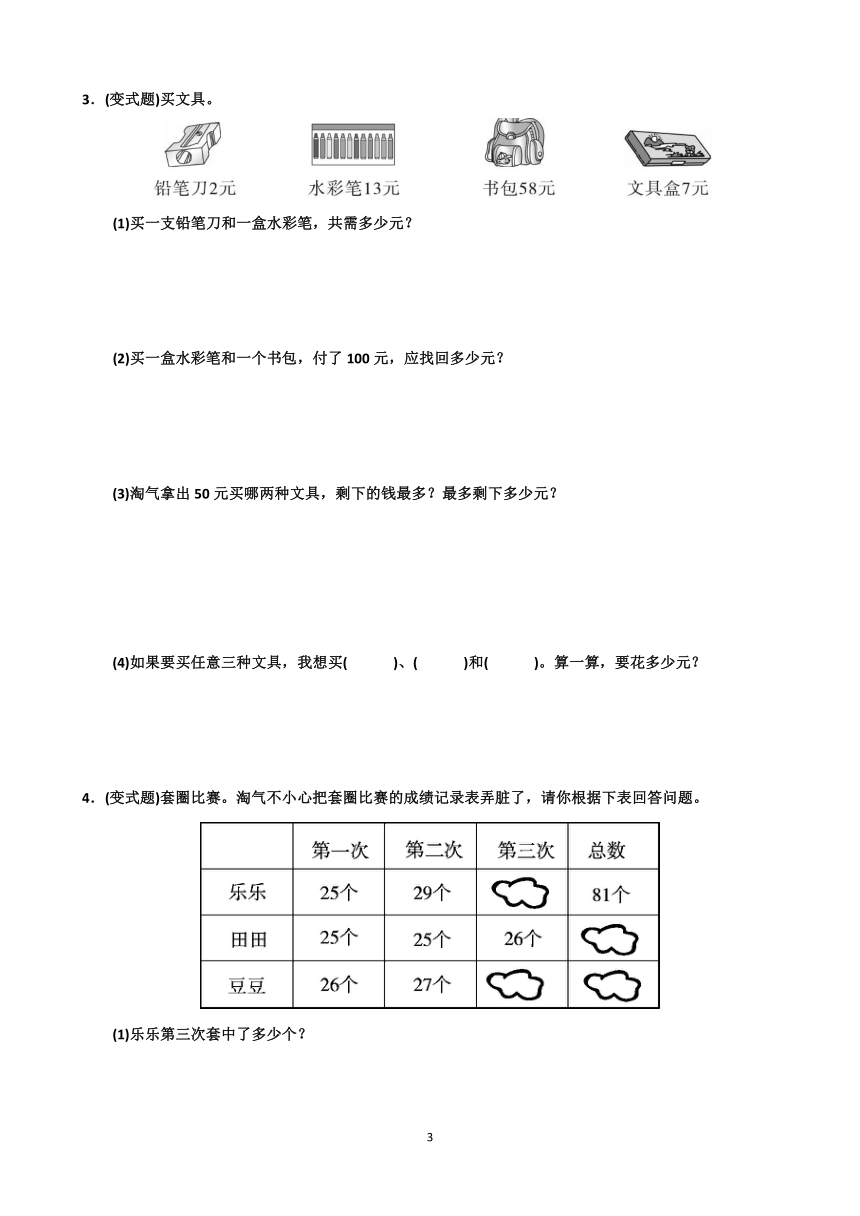 3．(变式题)买文具。

铅笔刀2元　水彩笔13元　书包58元　文具盒7元

(1)买一支铅笔刀和一盒水彩笔，共需多少元？

(2)买一盒水彩笔和一个书包，付了 100 元，应找回多少元？

(3)淘气拿出 50 元买哪两种文具，剩下的钱最多？最多剩下多少元？

(4)如果要买任意三种文具，我想买(　　)、(　　)和(　　)。算一算，要花多少元？

4．(变式题)套圈比赛。淘气不小心把套圈比赛的成绩记录表弄脏了，请你根据下表回答问题。

|  | 第一次 | 第二次 | 第三次 | 总数 |
|---|---|---|---|---|
| 乐乐 | 25个 | 29个 |  | 81个 |
| 田田 | 25个 | 25个 | 26个 |  |
| 豆豆 | 26个 | 27个 |  |  |

(1)乐乐第三次套中了多少个？

3